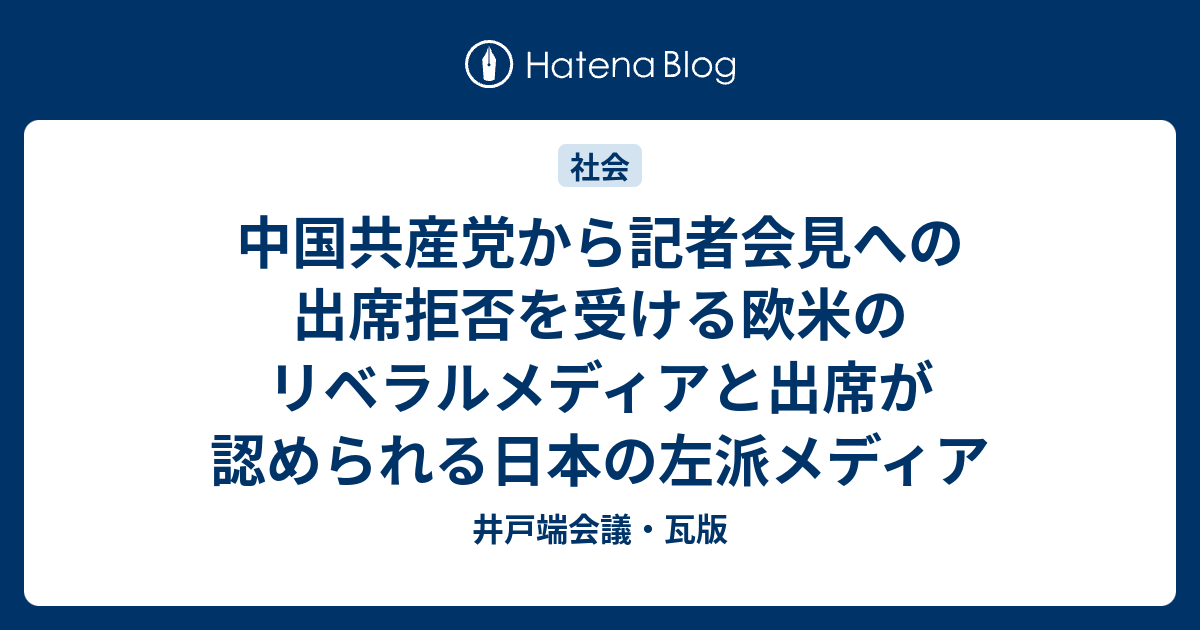 Hatena Blog

社会

中国共産党から記者会見への出席拒否を受ける欧米のリベラルメディアと出席が認められる日本の左派メディア

井戸端会議・瓦版